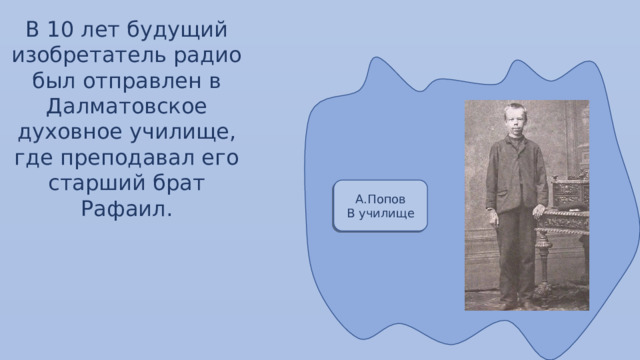 В 10 лет будущий изобретатель радио был отправлен в Далматовское духовное училище, где преподавал его старший брат Рафаил.

А.Попов
В училище